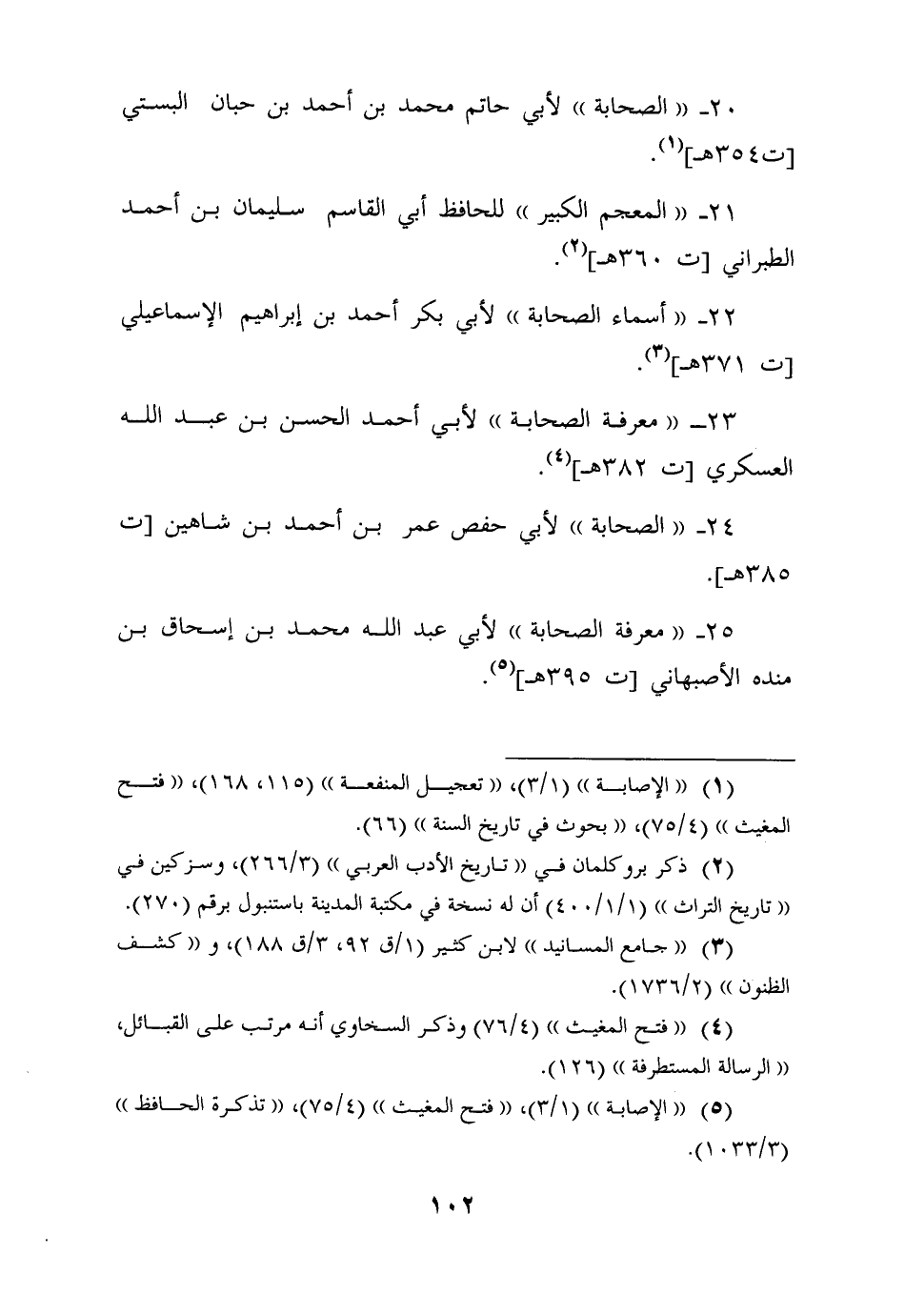 ٢٠- « الصحابة » لأبي حاتم محمد بن أحمد بن حبان البستي [ت٣٥٤هـ]$^{(١)}$.

٢١- « المعجم الكبير » للحافظ أبي القاسم سليمان بن أحمد الطبراني [ت ٣٦٠هـ]$^{(٢)}$.

٢٢- « أسماء الصحابة » لأبي بكر أحمد بن إبراهيم الإسماعيلي [ت ٣٧١هـ]$^{(٣)}$.

٢٣- « معرفة الصحابة » لأبي أحمد الحسن بن عبد الله العسكري [ت ٣٨٢هـ]$^{(٤)}$.

٢٤- « الصحابة » لأبي حفص عمر بن أحمد بن شاهين [ت ٣٨٥هـ].

٢٥- « معرفة الصحابة » لأبي عبد الله محمد بن إسحاق بن منده الأصبهاني [ت ٣٩٥هـ]$^{(٥)}$.

(١) « الإصابة » (٣/١)، « تعجيل المنفعة » (١١٥، ١٦٨)، « فتح المغيث » (٧٥/٤)، « بحوث في تاريخ السنة » (٦٦).
(٢) ذكر بروكلمان في « تاريخ الأدب العربي » (٢٦٦/٣)، وسزكين في « تاريخ التراث » (٤٠٠/١/١) أن له نسخة في مكتبة المدينة باستنبول برقم (٢٧٠).
(٣) « جامع المسانيد » لابن كثير (١/ق ٩٢، ٣/ق ١٨٨)، و « كشف الظنون » (١٧٣٦/٢).
(٤) « فتح المغيث » (٧٦/٤) وذكر السخاوي أنه مرتب على القبائل، « الرسالة المستطرفة » (١٢٦).
(٥) « الإصابة » (٣/١)، « فتح المغيث » (٧٥/٤)، « تذكرة الحافظ » (١٠٣٣/٣).

١٠٢